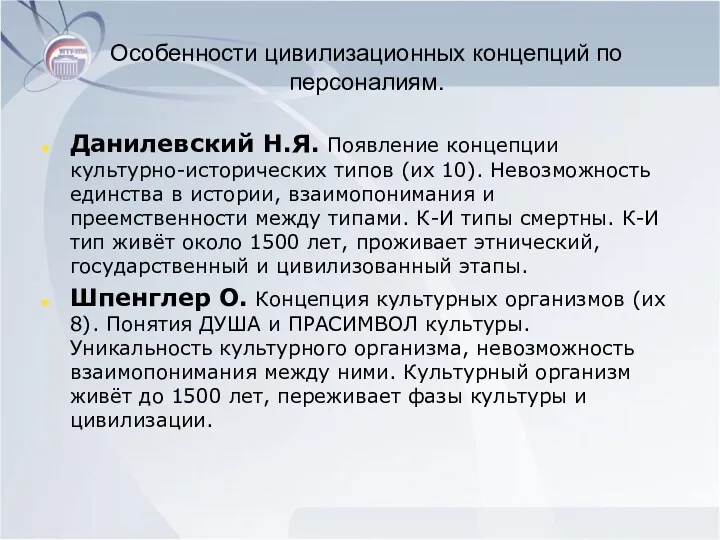 Особенности цивилизационных концепций по персоналиям.

Данилевский Н.Я. Появление концепции культурно-исторических типов (их 10). Невозможность единства в истории, взаимопонимания и преемственности между типами. К-И типы смертны. К-И тип живёт около 1500 лет, проживает этнический, государственный и цивилизованный этапы.

Шпенглер О. Концепция культурных организмов (их 8). Понятия ДУША и ПРАСИМВОЛ культуры. Уникальность культурного организма, невозможность взаимопонимания между ними. Культурный организм живёт до 1500 лет, переживает фазы культуры и цивилизации.